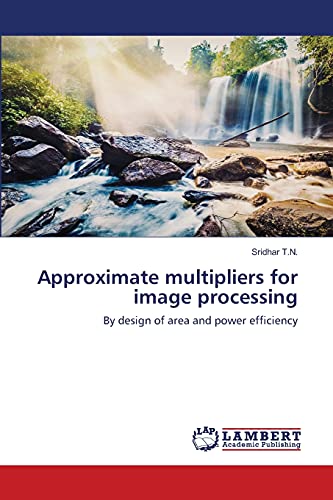 Sridhar T.N.

Approximate multipliers for image processing

By design of area and power efficiency

LAP
LAMBERT
Academic Publishing